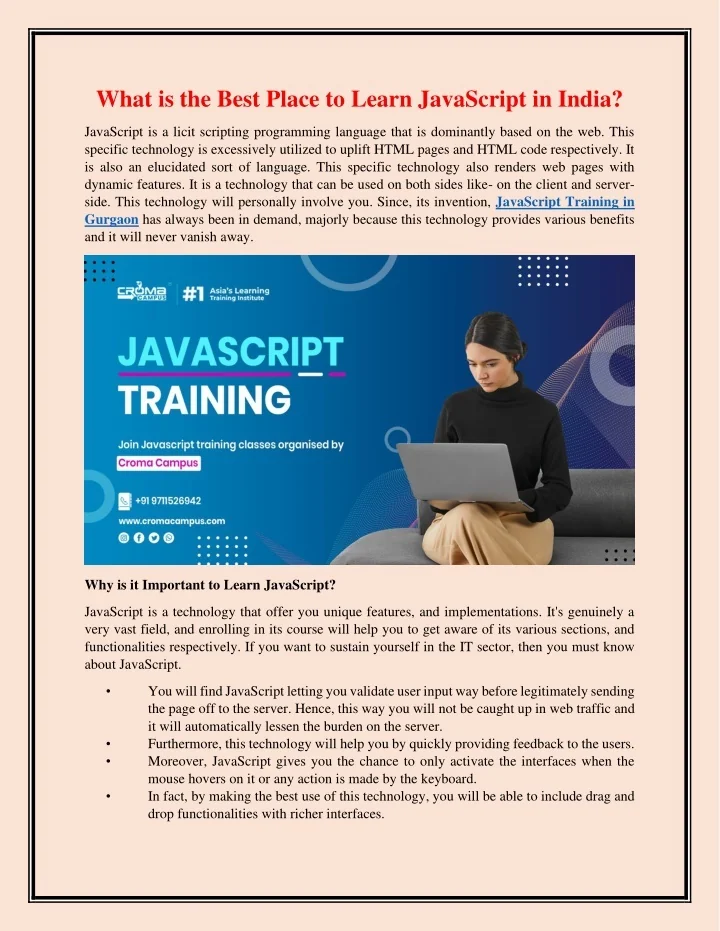 What is the Best Place to Learn JavaScript in India?

JavaScript is a licit scripting programming language that is dominantly based on the web. This specific technology is excessively utilized to uplift HTML pages and HTML code respectively. It is also an elucidated sort of language. This specific technology also renders web pages with dynamic features. It is a technology that can be used on both sides like- on the client and server-side. This technology will personally involve you. Since, its invention, JavaScript Training in Gurgaon has always been in demand, majorly because this technology provides various benefits and it will never vanish away.

CROMA CAMPUS #1 Asia's Learning Training Institute

JAVASCRIPT TRAINING

Join Javascript training classes organised by Croma Campus

+91 9711526942

www.cromacampus.com

Why is it Important to Learn JavaScript?

JavaScript is a technology that offer you unique features, and implementations. It's genuinely a very vast field, and enrolling in its course will help you to get aware of its various sections, and functionalities respectively. If you want to sustain yourself in the IT sector, then you must know about JavaScript.

• You will find JavaScript letting you validate user input way before legitimately sending the page off to the server. Hence, this way you will not be caught up in web traffic and it will automatically lessen the burden on the server.
• Furthermore, this technology will help you by quickly providing feedback to the users.
• Moreover, JavaScript gives you the chance to only activate the interfaces when the mouse hovers on it or any action is made by the keyboard.
• In fact, by making the best use of this technology, you will be able to include drag and drop functionalities with richer interfaces.